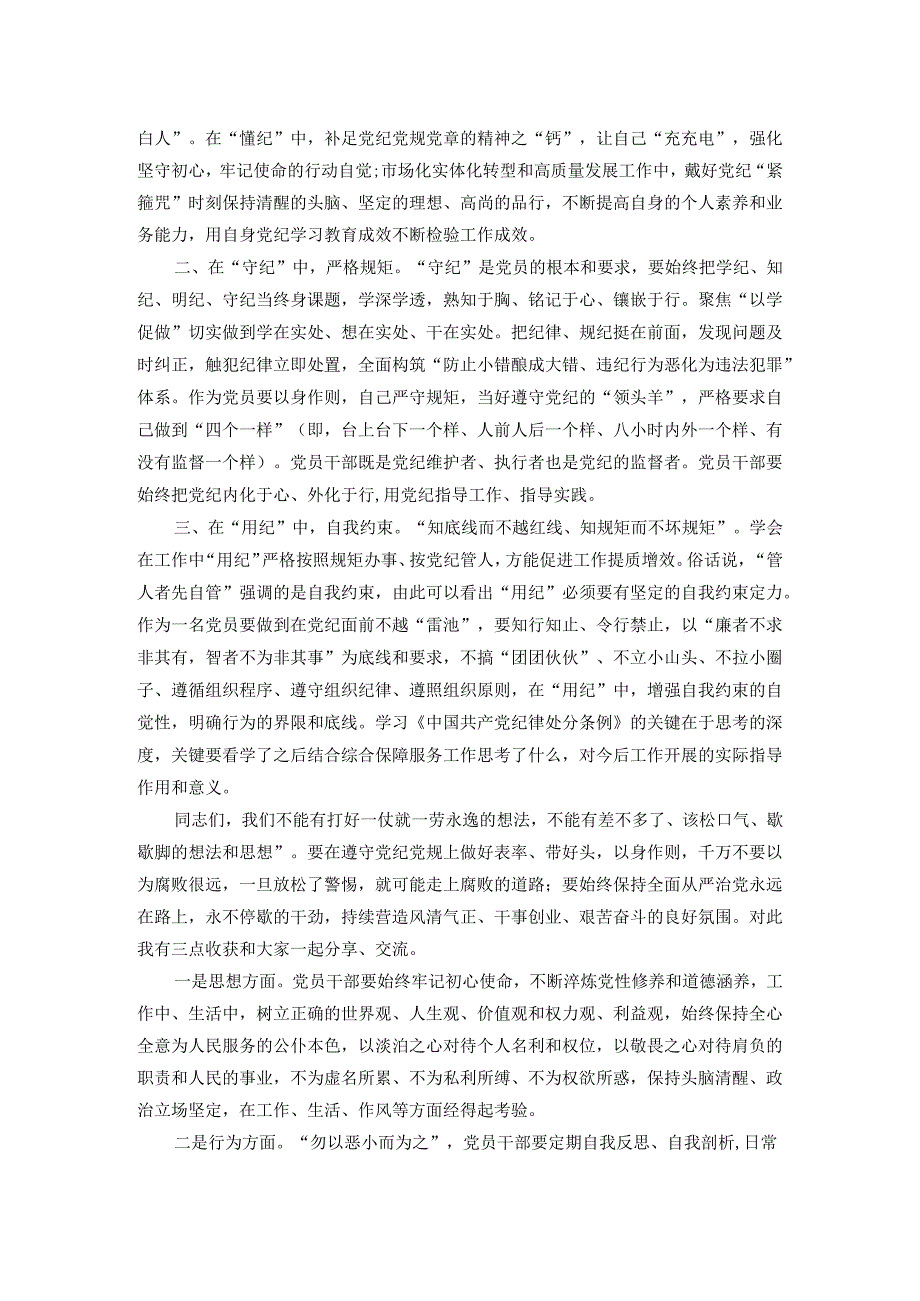 白人”。在“懂纪”中，补足党纪党规党章的精神之“钙”，让自己“充充电”，强化坚守初心，牢记使命的行动自觉;市场化实体化转型和高质量发展工作中，戴好党纪“紧箍咒”时刻保持清醒的头脑、坚定的理想、高尚的品行，不断提高自身的个人素养和业务能力，用自身党纪学习教育成效不断检验工作成效。

二、在“守纪”中，严格规矩。“守纪”是党员的根本和要求，要始终把学纪、知纪、明纪、守纪当终身课题，学深学透，熟知于胸、铭记于心、镶嵌于行。聚焦“以学促做”切实做到学在实处、想在实处、干在实处。把纪律、规纪挺在前面，发现问题及时纠正，触犯纪律立即处置，全面构筑“防止小错酿成大错、违纪行为恶化为违法犯罪”体系。作为党员要以身作则，自己严守规矩，当好遵守党纪的“领头羊”，严格要求自己做到“四个一样”（即，台上台下一个样、人前人后一个样、八小时内外一个样、有没有监督一个样）。党员干部既是党纪维护者、执行者也是党纪的监督者。党员干部要始终把党纪内化于心、外化于行,用党纪指导工作、指导实践。

三、在“用纪”中，自我约束。“知底线而不越红线、知规矩而不坏规矩”。学会在工作中“用纪”严格按照规矩办事、按党纪管人，方能促进工作提质增效。俗话说，“管人者先自管”强调的是自我约束，由此可以看出“用纪”必须要有坚定的自我约束定力。作为一名党员要做到在党纪面前不越“雷池”，要知行知止、令行禁止，以“廉者不求非其有，智者不为非其事”为底线和要求，不搞“团团伙伙”、不立小山头、不拉小圈子、遵循组织程序、遵守组织纪律、遵照组织原则，在“用纪”中，增强自我约束的自觉性，明确行为的界限和底线。学习《中国共产党纪律处分条例》的关键在于思考的深度，关键要看学了之后结合综合保障服务工作思考了什么，对今后工作开展的实际指导作用和意义。

同志们，我们不能有打好一仗就一劳永逸的想法，不能有差不多了、该松口气、歇歇脚的想法和思想”。要在遵守党纪党规上做好表率、带好头，以身作则，千万不要以为腐败很远，一旦放松了警惕，就可能走上腐败的道路；要始终保持全面从严治党永远在路上，永不停歇的干劲，持续营造风清气正、干事创业、艰苦奋斗的良好氛围。对此我有三点收获和大家一起分享、交流。

一是思想方面。党员干部要始终牢记初心使命，不断淬炼党性修养和道德涵养，工作中、生活中，树立正确的世界观、人生观、价值观和权力观、利益观，始终保持全心全意为人民服务的公仆本色，以淡泊之心对待个人名利和权位，以敬畏之心对待肩负的职责和人民的事业，不为虚名所累、不为私利所缚、不为权欲所惑，保持头脑清醒、政治立场坚定，在工作、生活、作风等方面经得起考验。

二是行为方面。“勿以恶小而为之”，党员干部要定期自我反思、自我剖析,日常